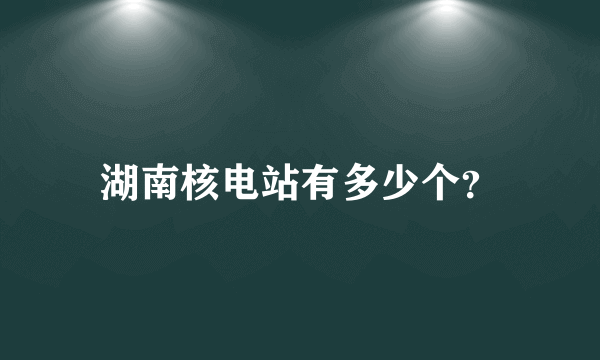 湖南核电站有多少个?